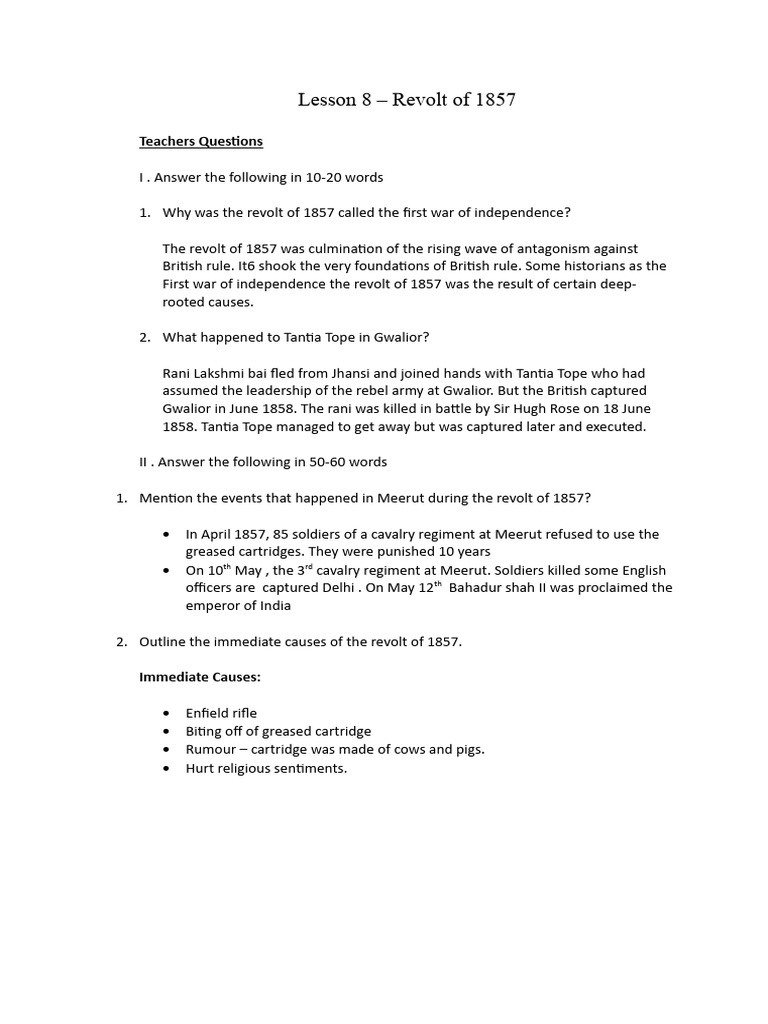 Lesson 8 – Revolt of 1857

Teachers Questions

I . Answer the following in 10-20 words

1. Why was the revolt of 1857 called the first war of independence?

The revolt of 1857 was culmination of the rising wave of antagonism against British rule. It6 shook the very foundations of British rule. Some historians as the First war of independence the revolt of 1857 was the result of certain deep-rooted causes.

2. What happened to Tantia Tope in Gwalior?

Rani Lakshmi bai fled from Jhansi and joined hands with Tantia Tope who had assumed the leadership of the rebel army at Gwalior. But the British captured Gwalior in June 1858. The rani was killed in battle by Sir Hugh Rose on 18 June 1858. Tantia Tope managed to get away but was captured later and executed.

II . Answer the following in 50-60 words

1. Mention the events that happened in Meerut during the revolt of 1857?

• In April 1857, 85 soldiers of a cavalry regiment at Meerut refused to use the greased cartridges. They were punished 10 years
• On 10$^{th}$ May , the 3$^{rd}$ cavalry regiment at Meerut. Soldiers killed some English officers are captured Delhi . On May 12$^{th}$ Bahadur shah II was proclaimed the emperor of India

2. Outline the immediate causes of the revolt of 1857.

Immediate Causes:

• Enfield rifle
• Biting off of greased cartridge
• Rumour – cartridge was made of cows and pigs.
• Hurt religious sentiments.